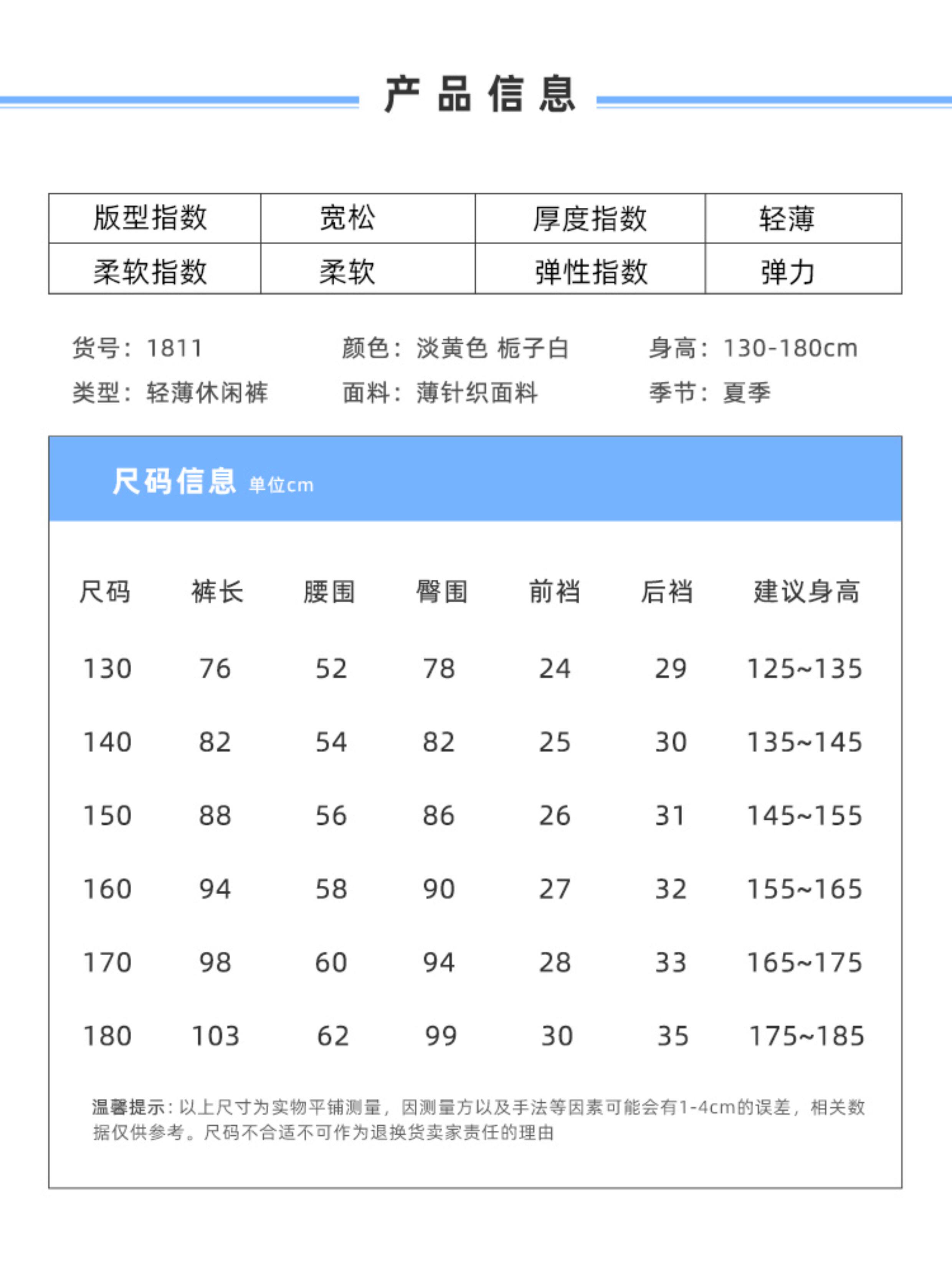 产品信息

| 版型指数 | 宽松 | 厚度指数 | 轻薄 |
|---|---|---|---|
| 柔软指数 | 柔软 | 弹性指数 | 弹力 |

货号：1811
颜色：淡黄色 栀子白
身高：130-180cm
类型：轻薄休闲裤
面料：薄针织面料
季节：夏季

尺码信息 单位cm

| 尺码 | 裤长 | 腰围 | 臀围 | 前裆 | 后裆 | 建议身高 |
|---|---|---|---|---|---|---|
| 130 | 76 | 52 | 78 | 24 | 29 | 125~135 |
| 140 | 82 | 54 | 82 | 25 | 30 | 135~145 |
| 150 | 88 | 56 | 86 | 26 | 31 | 145~155 |
| 160 | 94 | 58 | 90 | 27 | 32 | 155~165 |
| 170 | 98 | 60 | 94 | 28 | 33 | 165~175 |
| 180 | 103 | 62 | 99 | 30 | 35 | 175~185 |

温馨提示：以上尺寸为实物平铺测量，因测量方以及手法等因素可能会有1-4cm的误差，相关数据仅供参考。尺码不合适不可作为退换货卖家责任的理由